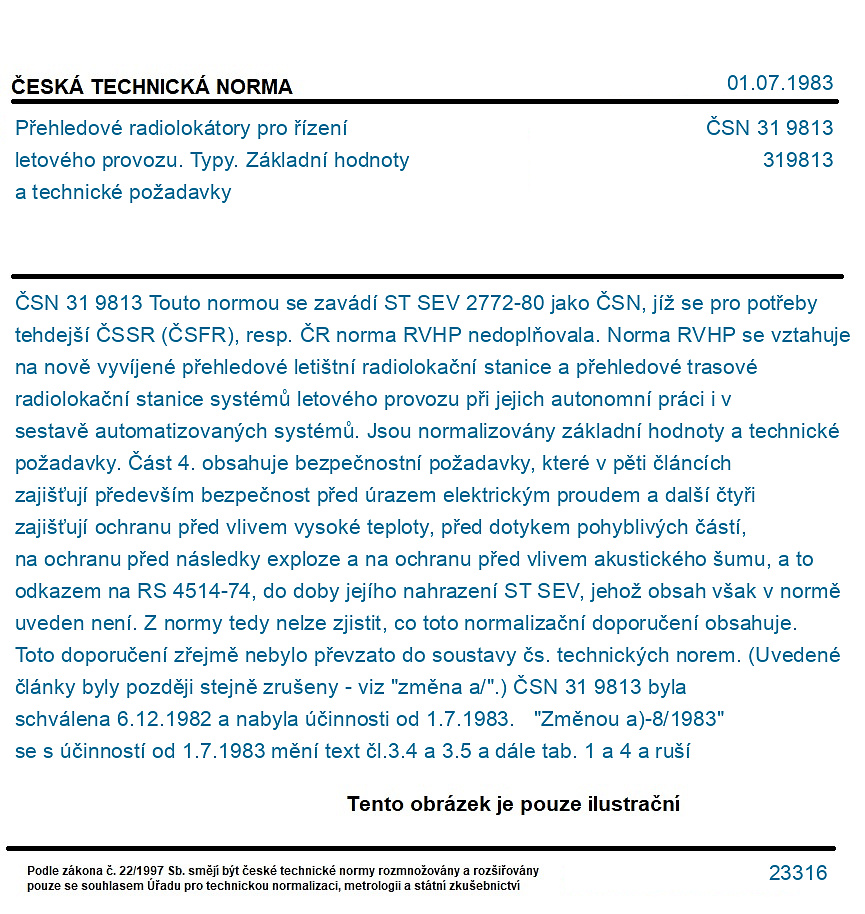 ČESKÁ TECHNICKÁ NORMA

01.07.1983

Přehledové radiolokátory pro řízení letového provozu. Typy. Základní hodnoty a technické požadavky

ČSN 31 9813
319813

ČSN 31 9813 Touto normou se zavádí ST SEV 2772-80 jako ČSN, jíž se pro potřeby tehdejší ČSSR (ČSFR), resp. ČR norma RVHP nedoplňovala. Norma RVHP se vztahuje na nově vyvíjené přehledové letištní radiolokační stanice a přehledové trasové radiolokační stanice systémů letového provozu při jejich autonomní práci i v sestavě automatizovaných systémů. Jsou normalizovány základní hodnoty a technické požadavky. Část 4. obsahuje bezpečnostní požadavky, které v pěti článcích zajišťují především bezpečnost před úrazem elektrickým proudem a další čtyři zajišťují ochranu před vlivem vysoké teploty, před dotykem pohyblivých částí, na ochranu před následky exploze a na ochranu před vlivem akustického šumu, a to odkazem na RS 4514-74, do doby jejího nahrazení ST SEV, jehož obsah však v normě uveden není. Z normy tedy nelze zjistit, co toto normalizační doporučení obsahuje. Toto doporučení zřejmě nebylo převzato do soustavy čs. technických norem. (Uvedené články byly později stejně zrušeny - viz "změna a/".) ČSN 31 9813 byla schválena 6.12.1982 a nabyla účinnosti od 1.7.1983. "Změnou a)-8/1983" se s účinností od 1.7.1983 mění text čl.3.4 a 3.5 a dále tab. 1 a 4 a ruší

Tento obrázek je pouze ilustrační

Podle zákona č. 22/1997 Sb. smějí být české technické normy rozmnožovány a rozšiřovány pouze se souhlasem Úřadu pro technickou normalizaci, metrologii a státní zkušebnictví

23316